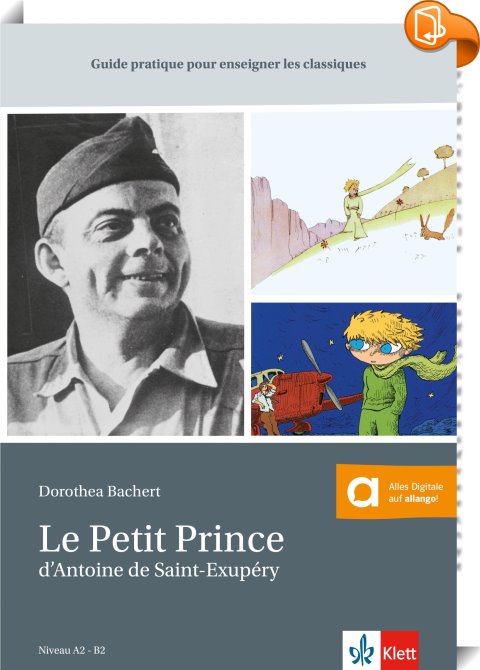 Guide pratique pour enseigner les classiques

Dorothea Bachert

Alles Digitale auf allango!

Le Petit Prince
d'Antoine de Saint-Exupéry

Niveau A2 - B2

Klett